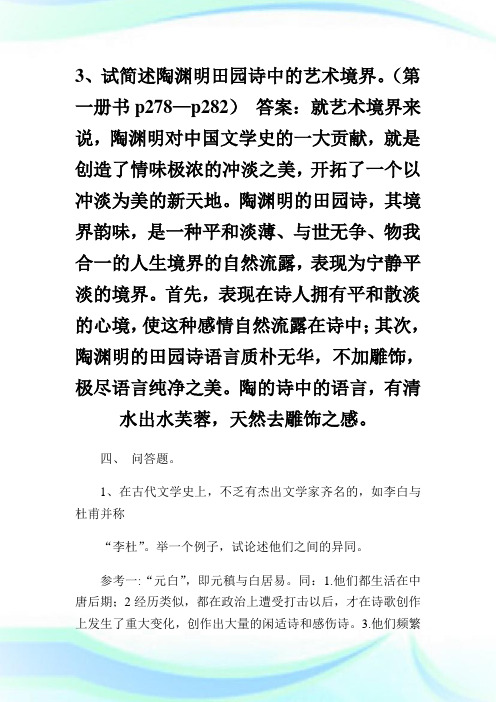 3、试简述陶渊明田园诗中的艺术境界。（第一册书 p278—p282） 答案：就艺术境界来说，陶渊明对中国文学史的一大贡献，就是创造了情味极浓的冲淡之美，开拓了一个以冲淡为美的新天地。陶渊明的田园诗，其境界韵味，是一种平和淡薄、与世无争、物我合一的人生境界的自然流露，表现为宁静平淡的境界。首先，表现在诗人拥有平和散淡的心境，使这种感情自然流露在诗中；其次，陶渊明的田园诗语言质朴无华，不加雕饰，极尽语言纯净之美。陶的诗中的语言，有清水出水芙蓉，天然去雕饰之感。

四、 问答题。

1、在古代文学史上，不乏有杰出文学家齐名的，如李白与杜甫并称

“李杜”。举一个例子，试论述他们之间的异同。

参考一:“元白”，即元稹与白居易。同：1.他们都生活在中唐后期；2 经历类似，都在政治上遭受打击以后，才在诗歌创作上发生了重大变化，创作出大量的闲适诗和感伤诗。3.他们频繁